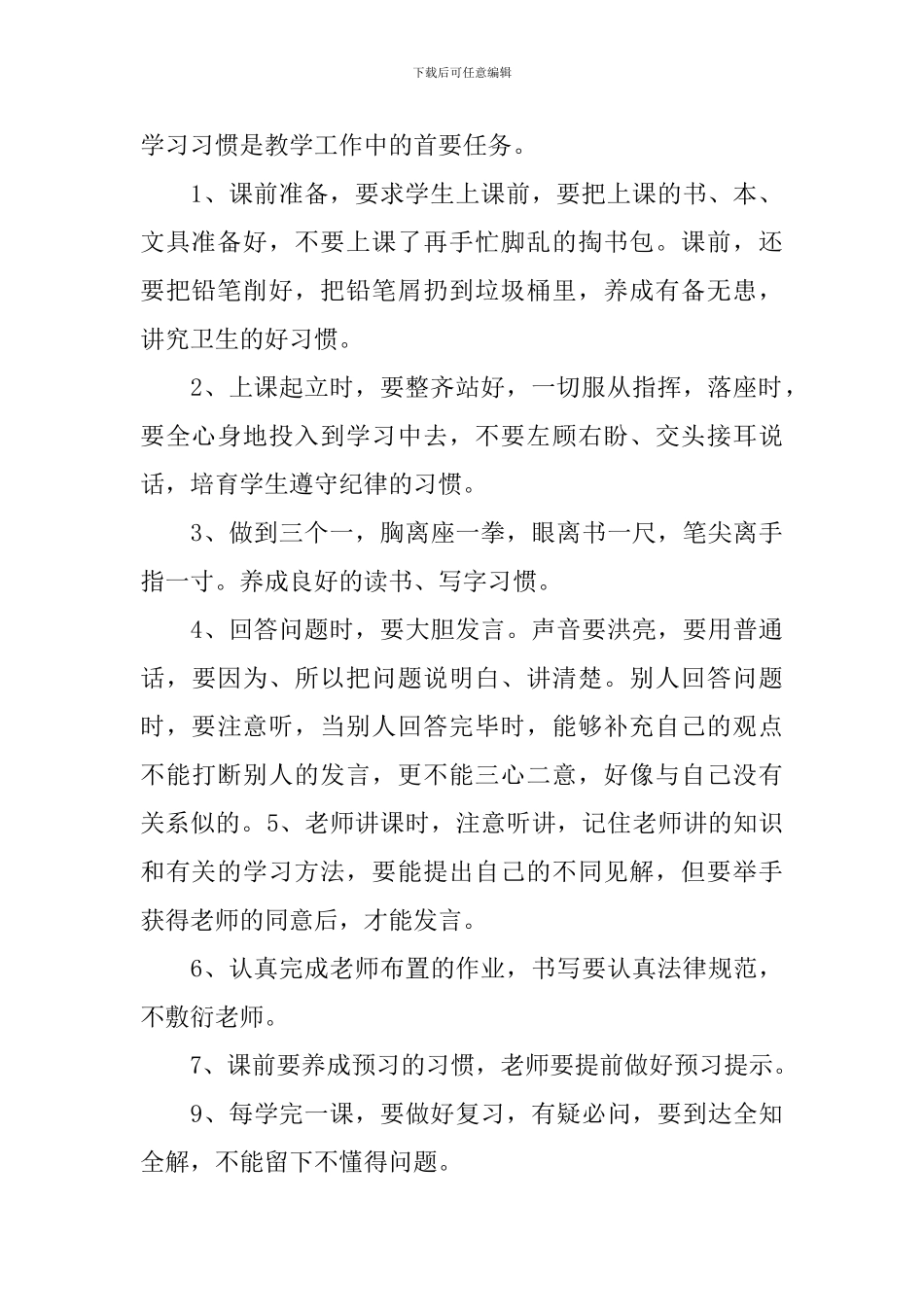 下载后可任意编辑

学习习惯是教学工作中的首要任务。

1、课前准备，要求学生上课前，要把上课的书、本、文具准备好，不要上课了再手忙脚乱的掏书包。课前，还要把铅笔削好，把铅笔屑扔到垃圾桶里，养成有备无患，讲究卫生的好习惯。

2、上课起立时，要整齐站好，一切服从指挥，落座时，要全心身地投入到学习中去，不要左顾右盼、交头接耳说话，培育学生遵守纪律的习惯。

3、做到三个一，胸离座一拳，眼离书一尺，笔尖离手指一寸。养成良好的读书、写字习惯。

4、回答问题时，要大胆发言。声音要洪亮，要用普通话，要因为、所以把问题说明白、讲清楚。别人回答问题时，要注意听，当别人回答完毕时，能够补充自己的观点不能打断别人的发言，更不能三心二意，好像与自己没有关系似的。5、老师讲课时，注意听讲，记住老师讲的知识和有关的学习方法，要能提出自己的不同见解，但要举手获得老师的同意后，才能发言。

6、认真完成老师布置的作业，书写要认真法律规范，不敷衍老师。

7、课前要养成预习的习惯，老师要提前做好预习提示。

9、每学完一课，要做好复习，有疑必问，要到达全知全解，不能留下不懂得问题。